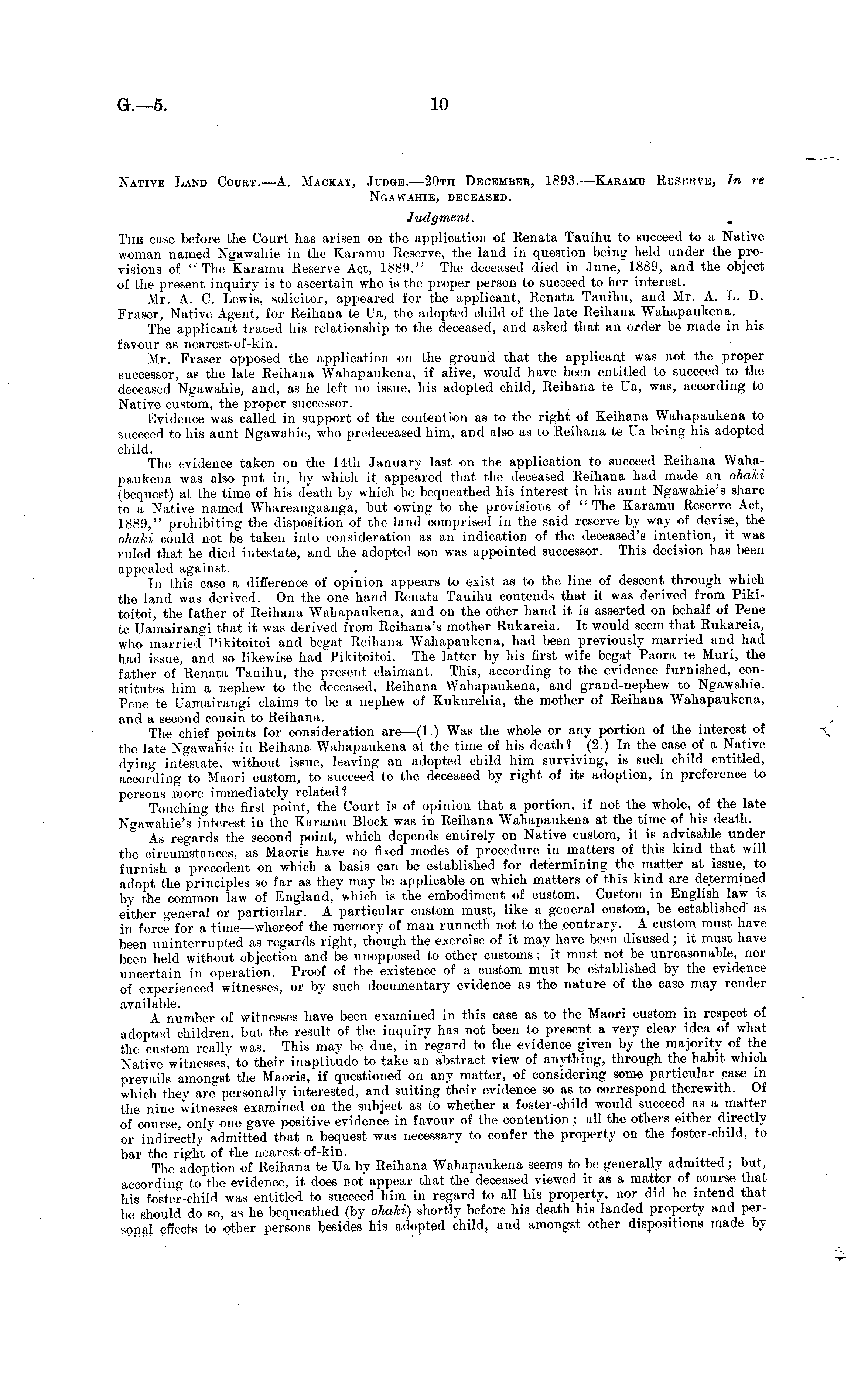 G.—5. 10

Native Land Court.—A. Mackay, Judge.—20th December, 1893.—Karamu Reserve, In re Ngawahie, deceased.

Judgment.

The case before the Court has arisen on the application of Renata Tauihu to succeed to a Native woman named Ngawahie in the Karamu Reserve, the land in question being held under the provisions of "The Karamu Reserve Act, 1889." The deceased died in June, 1889, and the object of the present inquiry is to ascertain who is the proper person to succeed to her interest.

Mr. A. C. Lewis, solicitor, appeared for the applicant, Renata Tauihu, and Mr. A. L. D. Fraser, Native Agent, for Reihana te Ua, the adopted child of the late Reihana Wahapaukena.

The applicant traced his relationship to the deceased, and asked that an order be made in his favour as nearest-of-kin.

Mr. Fraser opposed the application on the ground that the applicant was not the proper successor, as the late Reihana Wahapaukena, if alive, would have been entitled to succeed to the deceased Ngawahie, and, as he left no issue, his adopted child, Reihana te Ua, was, according to Native custom, the proper successor.

Evidence was called in support of the contention as to the right of Keihana Wahapaukena to succeed to his aunt Ngawahie, who predeceased him, and also as to Reihana te Ua being his adopted child.

The evidence taken on the 14th January last on the application to succeed Reihana Wahapaukena was also put in, by which it appeared that the deceased Reihana had made an ohaki (bequest) at the time of his death by which he bequeathed his interest in his aunt Ngawahie's share to a Native named Whareangaanga, but owing to the provisions of "The Karamu Reserve Act, 1889," prohibiting the disposition of the land comprised in the said reserve by way of devise, the ohaki could not be taken into consideration as an indication of the deceased's intention, it was ruled that he died intestate, and the adopted son was appointed successor. This decision has been appealed against.

In this case a difference of opinion appears to exist as to the line of descent through which the land was derived. On the one hand Renata Tauihu contends that it was derived from Pikitoitoi, the father of Reihana Wahapaukena, and on the other hand it is asserted on behalf of Pene te Uamairangi that it was derived from Reihana's mother Rukareia. It would seem that Rukareia, who married Pikitoitoi and begat Reihana Wahapaukena, had been previously married and had had issue, and so likewise had Pikitoitoi. The latter by his first wife begat Paora te Muri, the father of Renata Tauihu, the present claimant. This, according to the evidence furnished, constitutes him a nephew to the deceased, Reihana Wahapaukena, and grand-nephew to Ngawahie. Pene te Uamairangi claims to be a nephew of Kukurehia, the mother of Reihana Wahapaukena, and a second cousin to Reihana.

The chief points for consideration are—(1.) Was the whole or any portion of the interest of the late Ngawahie in Reihana Wahapaukena at the time of his death? (2.) In the case of a Native dying intestate, without issue, leaving an adopted child him surviving, is such child entitled, according to Maori custom, to succeed to the deceased by right of its adoption, in preference to persons more immediately related?

Touching the first point, the Court is of opinion that a portion, if not the whole, of the late Ngawahie's interest in the Karamu Block was in Reihana Wahapaukena at the time of his death.

As regards the second point, which depends entirely on Native custom, it is advisable under the circumstances, as Maoris have no fixed modes of procedure in matters of this kind that will furnish a precedent on which a basis can be established for determining the matter at issue, to adopt the principles so far as they may be applicable on which matters of this kind are determined by the common law of England, which is the embodiment of custom. Custom in English law is either general or particular. A particular custom must, like a general custom, be established as in force for a time—whereof the memory of man runneth not to the contrary. A custom must have been uninterrupted as regards right, though the exercise of it may have been disused; it must have been held without objection and be unopposed to other customs; it must not be unreasonable, nor uncertain in operation. Proof of the existence of a custom must be established by the evidence of experienced witnesses, or by such documentary evidence as the nature of the case may render available.

A number of witnesses have been examined in this case as to the Maori custom in respect of adopted children, but the result of the inquiry has not been to present a very clear idea of what the custom really was. This may be due, in regard to the evidence given by the majority of the Native witnesses, to their inaptitude to take an abstract view of anything, through the habit which prevails amongst the Maoris, if questioned on any matter, of considering some particular case in which they are personally interested, and suiting their evidence so as to correspond therewith. Of the nine witnesses examined on the subject as to whether a foster-child would succeed as a matter of course, only one gave positive evidence in favour of the contention; all the others either directly or indirectly admitted that a bequest was necessary to confer the property on the foster-child, to bar the right of the nearest-of-kin.

The adoption of Reihana te Ua by Reihana Wahapaukena seems to be generally admitted; but, according to the evidence, it does not appear that the deceased viewed it as a matter of course that his foster-child was entitled to succeed him in regard to all his property, nor did he intend that he should do so, as he bequeathed (by ohaki) shortly before his death his landed property and personal effects to other persons besides his adopted child, and amongst other dispositions made by